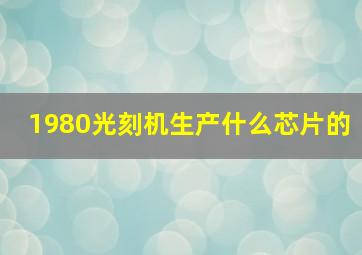 1980光刻机生产什么芯片的